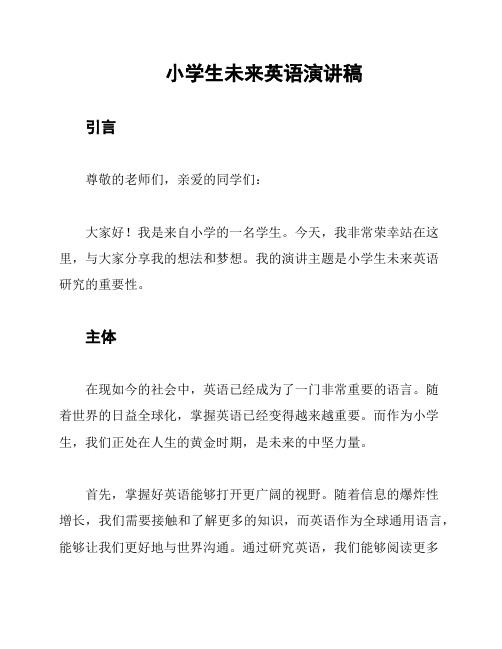 小学生未来英语演讲稿

引言

尊敬的老师们，亲爱的同学们：

大家好！我是来自小学的一名学生。今天，我非常荣幸站在这里，与大家分享我的想法和梦想。我的演讲主题是小学生未来英语研究的重要性。

主体

在现如今的社会中，英语已经成为了一门非常重要的语言。随着世界的日益全球化，掌握英语已经变得越来越重要。而作为小学生，我们正处在人生的黄金时期，是未来的中坚力量。

首先，掌握好英语能够打开更广阔的视野。随着信息的爆炸性增长，我们需要接触和了解更多的知识，而英语作为全球通用语言，能够让我们更好地与世界沟通。通过研究英语，我们能够阅读更多